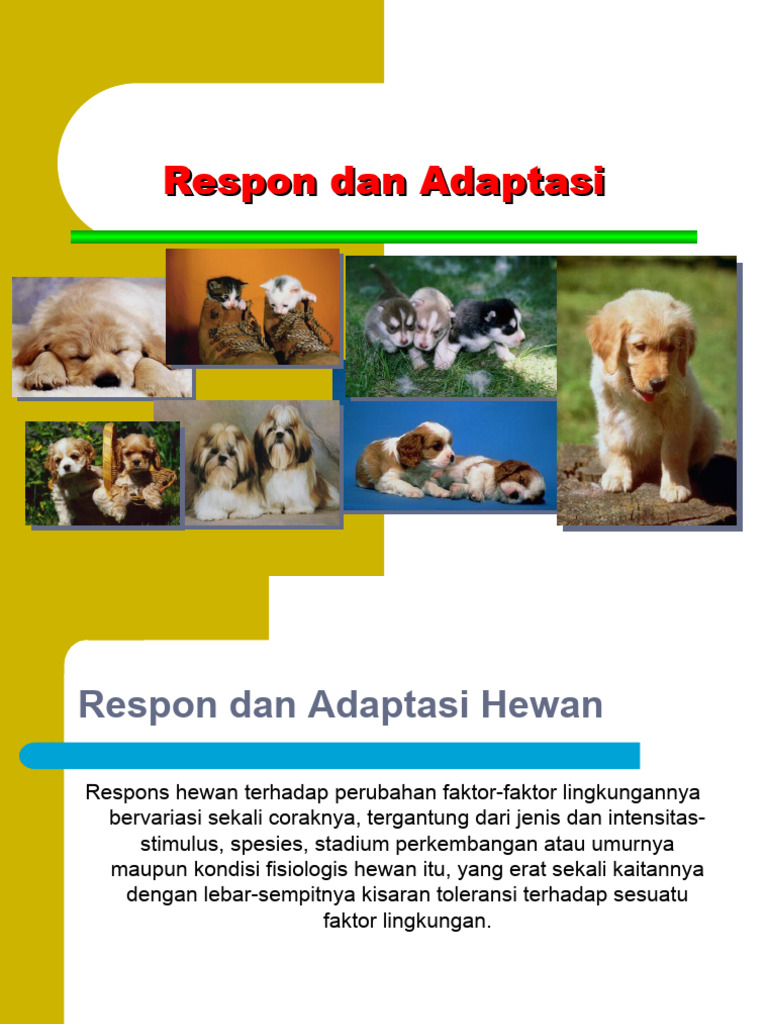 Respon dan Adaptasi

Respon dan Adaptasi Hewan

Respons hewan terhadap perubahan faktor-faktor lingkungannya bervariasi sekali coraknya, tergantung dari jenis dan intensitas-stimulus, spesies, stadium perkembangan atau umurnya maupun kondisi fisiologis hewan itu, yang erat sekali kaitannya dengan lebar-sempitnya kisaran toleransi terhadap sesuatu faktor lingkungan.